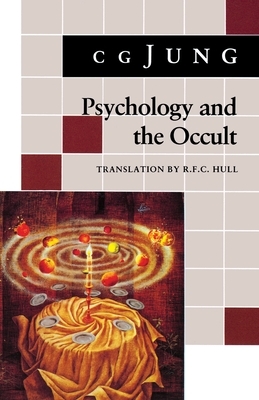 C G JUNG

Psychology and the Occult

TRANSLATION BY R.F.C. HULL